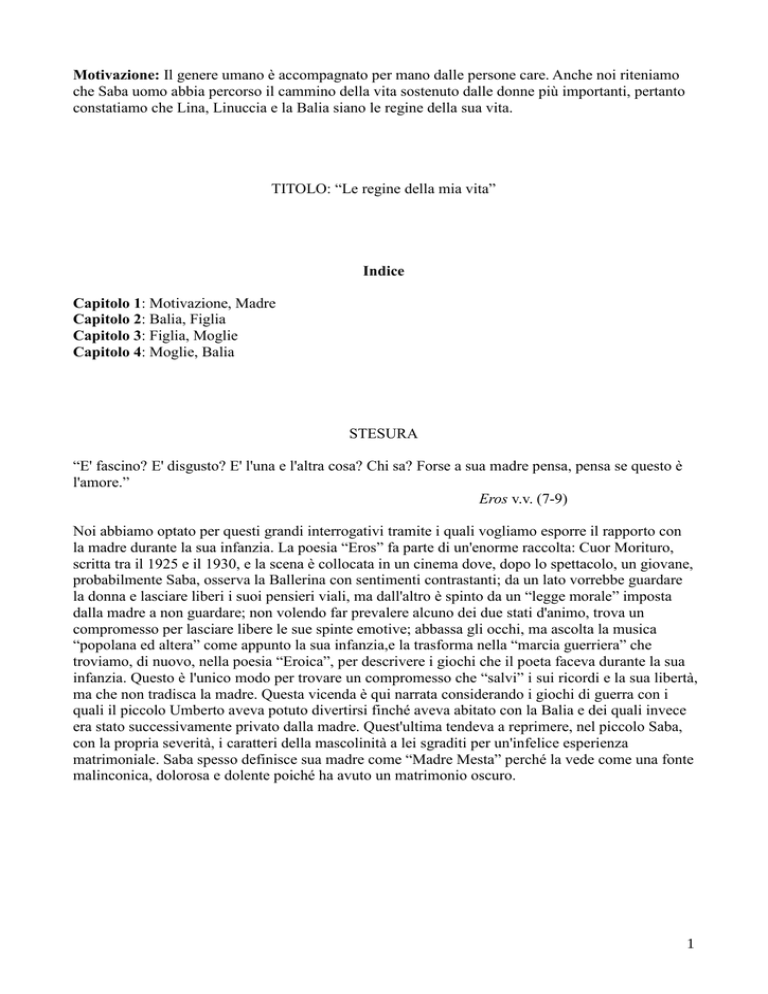 Motivazione: Il genere umano è accompagnato per mano dalle persone care. Anche noi riteniamo che Saba uomo abbia percorso il cammino della vita sostenuto dalle donne più importanti, pertanto constatiamo che Lina, Linuccia e la Balia siano le regine della sua vita.

TITOLO: "Le regine della mia vita"

Indice

Capitolo 1: Motivazione, Madre
Capitolo 2: Balia, Figlia
Capitolo 3: Figlia, Moglie
Capitolo 4: Moglie, Balia

STESURA

"E' fascino? E' disgusto? E' l'una e l'altra cosa? Chi sa? Forse a sua madre pensa, pensa se questo è l'amore."

Eros v.v. (7-9)

Noi abbiamo optato per questi grandi interrogativi tramite i quali vogliamo esporre il rapporto con la madre durante la sua infanzia. La poesia "Eros" fa parte di un'enorme raccolta: Cuor Morituro, scritta tra il 1925 e il 1930, e la scena è collocata in un cinema dove, dopo lo spettacolo, un giovane, probabilmente Saba, osserva la Ballerina con sentimenti contrastanti; da un lato vorrebbe guardare la donna e lasciare liberi i suoi pensieri viali, ma dall'altro è spinto da un "legge morale" imposta dalla madre a non guardare; non volendo far prevalere alcuno dei due stati d'animo, trova un compromesso per lasciare libere le sue spinte emotive; abbassa gli occhi, ma ascolta la musica "popolana ed altera" come appunto la sua infanzia,e la trasforma nella "marcia guerriera" che troviamo, di nuovo, nella poesia "Eroica", per descrivere i giochi che il poeta faceva durante la sua infanzia. Questo è l'unico modo per trovare un compromesso che "salvi" i sui ricordi e la sua libertà, ma che non tradisca la madre. Questa vicenda è qui narrata considerando i giochi di guerra con i quali il piccolo Umberto aveva potuto divertirsi finché aveva abitato con la Balia e dei quali invece era stato successivamente privato dalla madre. Quest'ultima tendeva a reprimere, nel piccolo Saba, con la propria severità, i caratteri della mascolinità a lei sgraditi per un'infelice esperienza matrimoniale. Saba spesso definisce sua madre come "Madre Mesta" perché la vede come una fonte malinconica, dolorosa e dolente poiché ha avuto un matrimonio oscuro.

1